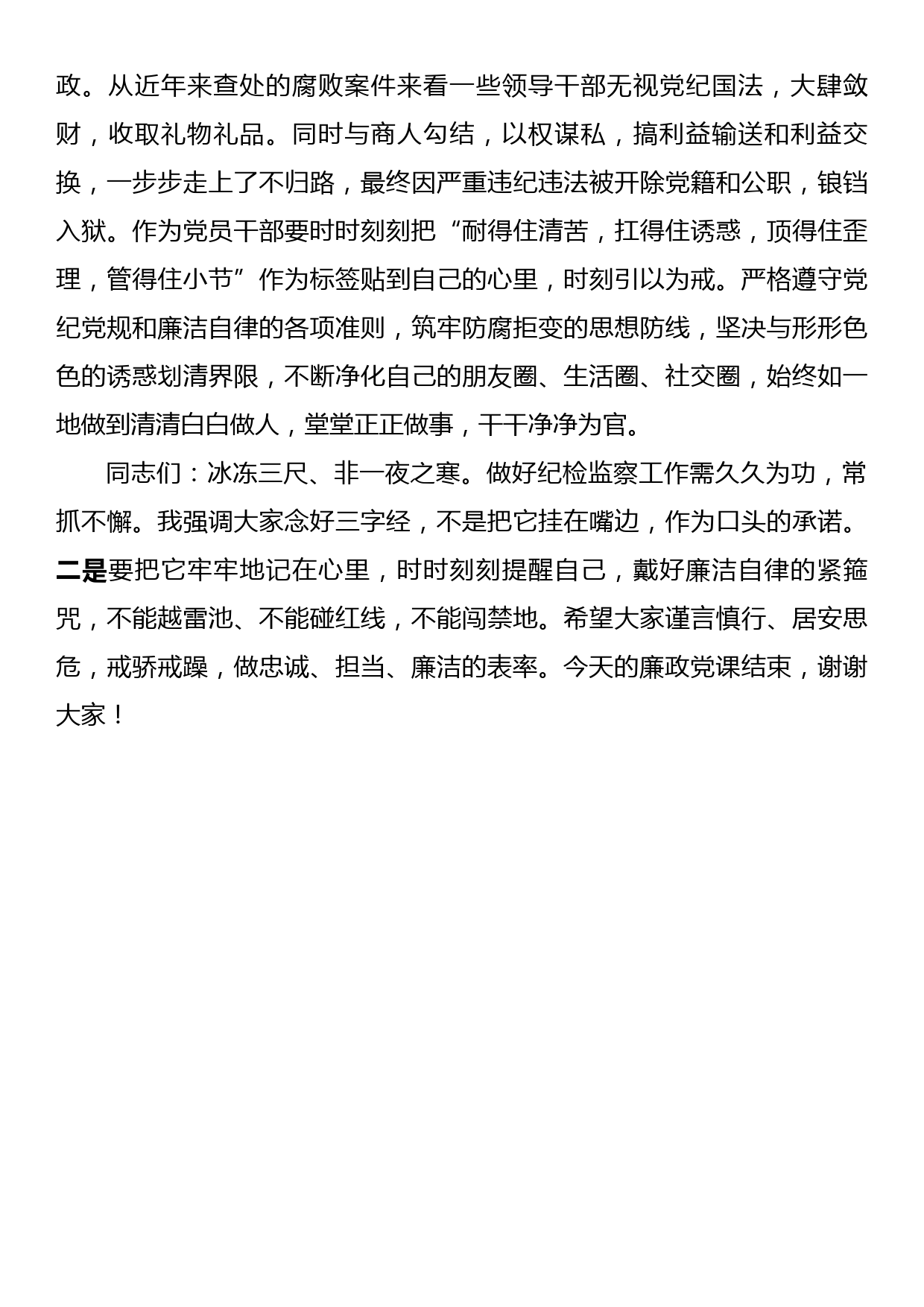 政。从近年来查处的腐败案件来看一些领导干部无视党纪国法，大肆敛财，收取礼物礼品。同时与商人勾结，以权谋私，搞利益输送和利益交换，一步步走上了不归路，最终因严重违纪违法被开除党籍和公职，锒铛入狱。作为党员干部要时时刻刻把“耐得住清苦，扛得住诱惑，顶得住歪理，管得住小节”作为标签贴到自己的心里，时刻引以为戒。严格遵守党纪党规和廉洁自律的各项准则，筑牢防腐拒变的思想防线，坚决与形形色色的诱惑划清界限，不断净化自己的朋友圈、生活圈、社交圈，始终如一地做到清清白白做人，堂堂正正做事，干干净净为官。

同志们：冰冻三尺、非一夜之寒。做好纪检监察工作需久久为功，常抓不懈。我强调大家念好三字经，不是把它挂在嘴边，作为口头的承诺。二是要把它牢牢地记在心里，时时刻刻提醒自己，戴好廉洁自律的紧箍咒，不能越雷池、不能碰红线，不能闯禁地。希望大家谨言慎行、居安思危，戒骄戒躁，做忠诚、担当、廉洁的表率。今天的廉政党课结束，谢谢大家！